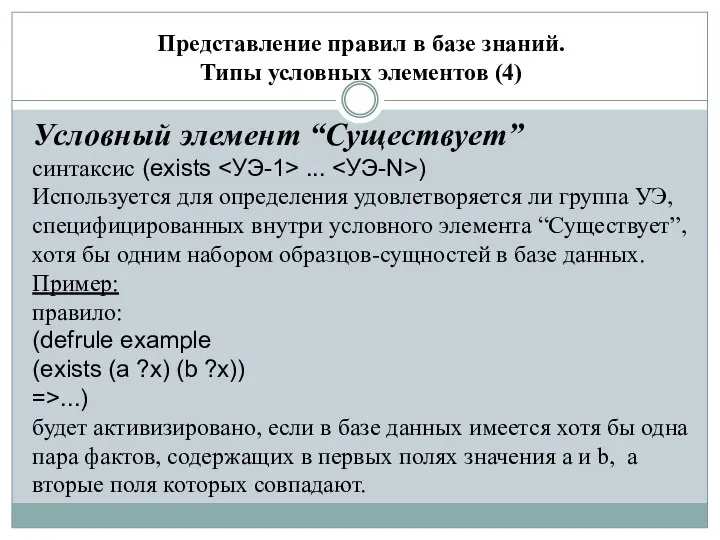 Представление правил в базе знаний.
Типы условных элементов (4)

Условный элемент “Существует”
синтаксис (exists <УЭ-1> ... <УЭ-N>)
Используется для определения удовлетворяется ли группа УЭ, специфицированных внутри условного элемента “Существует”, хотя бы одним набором образцов-сущностей в базе данных.
Пример:
правило:
(defrule example
(exists (a ?x) (b ?x))
=>...)
будет активизировано, если в базе данных имеется хотя бы одна пара фактов, содержащих в первых полях значения a и b, а вторые поля которых совпадают.